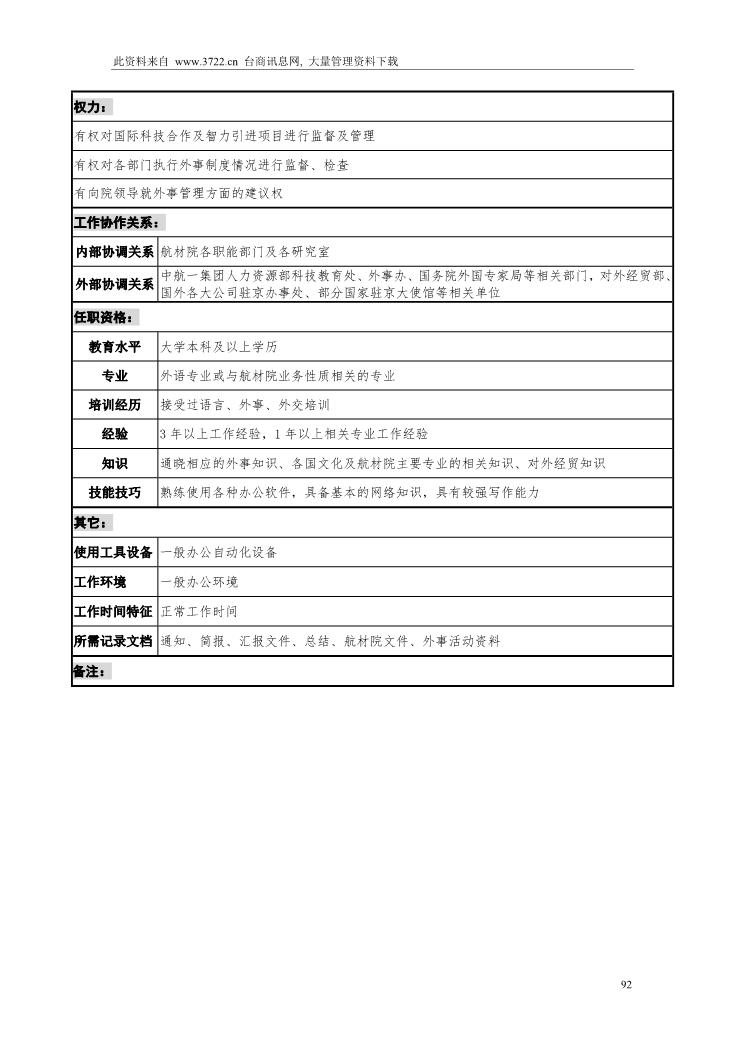 此资料来自 www.3722.cn 台商讯息网, 大量管理资料下载

| 权力： | |
|---|---|
| 有权对国际科技合作及智力引进项目进行监督及管理 | |
| 有权对各部门执行外事制度情况进行监督、检查 | |
| 有向院领导就外事管理方面的建议权 | |
| 工作协作关系： | |
| 内部协调关系 | 航材院各职能部门及各研究室 |
| 外部协调关系 | 中航一集团人力资源部科技教育处、外事办、国务院外国专家局等相关部门，对外经贸部、国外各大公司驻京办事处、部分国家驻京大使馆等相关单位 |
| 任职资格： | |
| 教育水平 | 大学本科及以上学历 |
| 专业 | 外语专业或与航材院业务性质相关的专业 |
| 培训经历 | 接受过语言、外事、外交培训 |
| 经验 | 3 年以上工作经验，1 年以上相关专业工作经验 |
| 知识 | 通晓相应的外事知识、各国文化及航材院主要专业的相关知识、对外经贸知识 |
| 技能技巧 | 熟练使用各种办公软件，具备基本的网络知识，具有较强写作能力 |
| 其它： | |
| 使用工具设备 | 一般办公自动化设备 |
| 工作环境 | 一般办公环境 |
| 工作时间特征 | 正常工作时间 |
| 所需记录文档 | 通知、简报、汇报文件、总结、航材院文件、外事活动资料 |
| 备注： | |

92